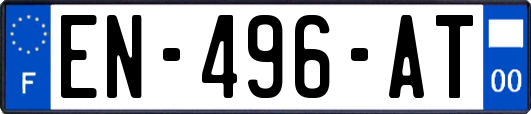 F

EN-496-AT

00